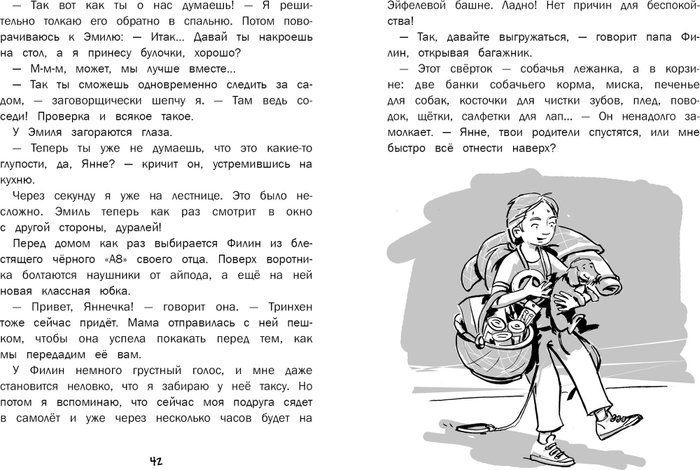 — Так вот как ты о нас думаешь! — Я решительно толкаю его обратно в спальню. Потом поворачиваюсь к Эмилю: — Итак... Давай ты накроешь на стол, а я принесу булочки, хорошо?

— М-м-м, может, мы лучше вместе...

— Так ты сможешь одновременно следить за садом, — заговорщически шепчу я. — Там ведь соседи! Проверка и всякое такое.

У Эмиля загораются глаза.

— Теперь ты уже не думаешь, что это какие-то глупости, да, Янне? — кричит он, устремившись на кухню.

Через секунду я уже на лестнице. Это было несложно. Эмиль теперь как раз смотрит в окно с другой стороны, дуралей!

Перед домом как раз выбирается Филин из блестящего чёрного «А8» своего отца. Поверх воротника болтаются наушники от айпода, а ещё на ней новая классная юбка.

— Привет, Яннечка! — говорит она. — Тринхен тоже сейчас придёт. Мама отправилась с ней пешком, чтобы она успела покакать перед тем, как мы передадим её вам.

У Филин немного грустный голос, и мне даже становится неловко, что я забираю у неё таксу. Но потом я вспоминаю, что сейчас моя подруга сядет в самолёт и уже через несколько часов будет на

42

Эйфелевой башне. Ладно! Нет причин для беспокойства!

— Так, давайте выгружаться, — говорит папа Филин, открывая багажник.

— Этот свёрток — собачья лежанка, а в корзине: две банки собачьего корма, миска, печенье для собак, косточки для чистки зубов, плед, поводок, щётки, салфетки для лап... — Он ненадолго замолкает. — Янне, твои родители спустятся, или мне быстро всё отнести наверх?